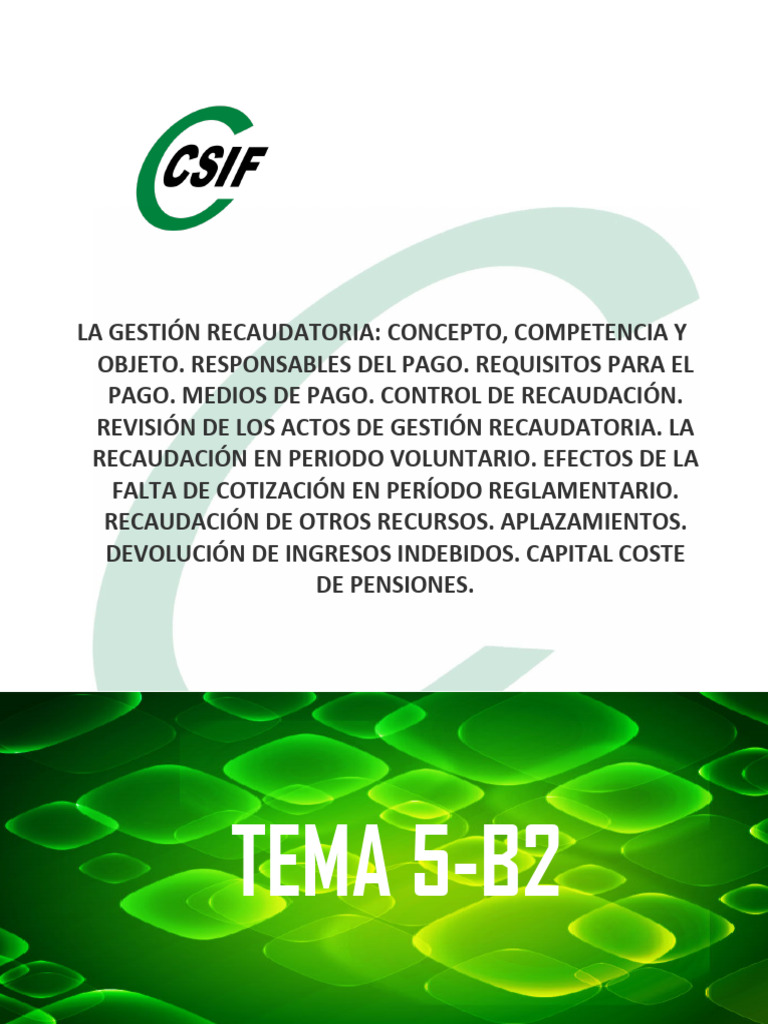 CSIF

LA GESTIÓN RECAUDATORIA: CONCEPTO, COMPETENCIA Y OBJETO. RESPONSABLES DEL PAGO. REQUISITOS PARA EL PAGO. MEDIOS DE PAGO. CONTROL DE RECAUDACIÓN. REVISIÓN DE LOS ACTOS DE GESTIÓN RECAUDATORIA. LA RECAUDACIÓN EN PERIODO VOLUNTARIO. EFECTOS DE LA FALTA DE COTIZACIÓN EN PERÍODO REGLAMENTARIO. RECAUDACIÓN DE OTROS RECURSOS. APLAZAMIENTOS. DEVOLUCIÓN DE INGRESOS INDEBIDOS. CAPITAL COSTE DE PENSIONES.

TEMA 5-B2